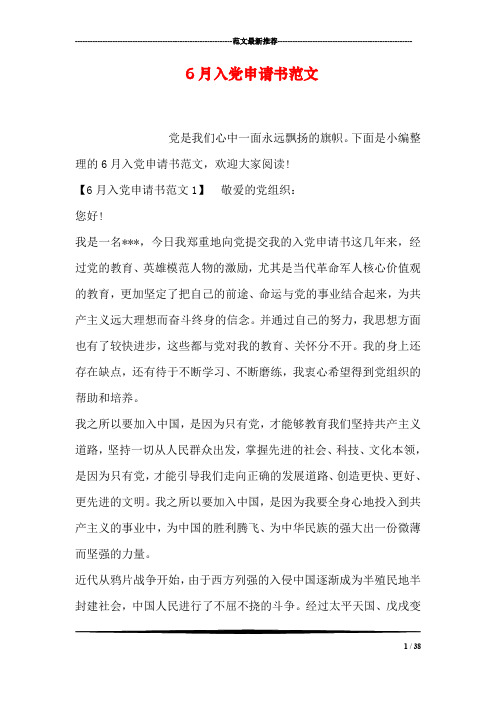 范文最新推荐

6月入党申请书范文

党是我们心中一面永远飘扬的旗帜。下面是小编整理的6月入党申请书范文，欢迎大家阅读!

【6月入党申请书范文1】 敬爱的党组织：

您好!

我是一名***，今日我郑重地向党提交我的入党申请书这几年来，经过党的教育、英雄模范人物的激励，尤其是当代革命军人核心价值观的教育，更加坚定了把自己的前途、命运与党的事业结合起来，为共产主义远大理想而奋斗终身的信念。并通过自己的努力，我思想方面也有了较快进步，这些都与党对我的教育、关怀分不开。我的身上还存在缺点，还有待于不断学习、不断磨练，我衷心希望得到党组织的帮助和培养。

我之所以要加入中国，是因为只有党，才能够教育我们坚持共产主义道路，坚持一切从人民群众出发，掌握先进的社会、科技、文化本领，是因为只有党，才能引导我们走向正确的发展道路、创造更快、更好、更先进的文明。我之所以要加入中国，是因为我要全身心地投入到共产主义的事业中，为中国的胜利腾飞、为中华民族的强大出一份微薄而坚强的力量。

近代从鸦片战争开始，由于西方列强的入侵中国逐渐成为半殖民地半封建社会，中国人民进行了不屈不挠的斗争。经过太平天国、戊戌变

1 / 38